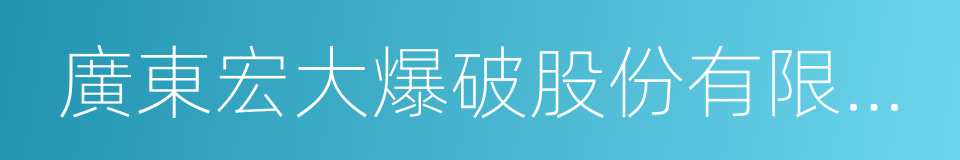 廣東宏大爆破股份有限...